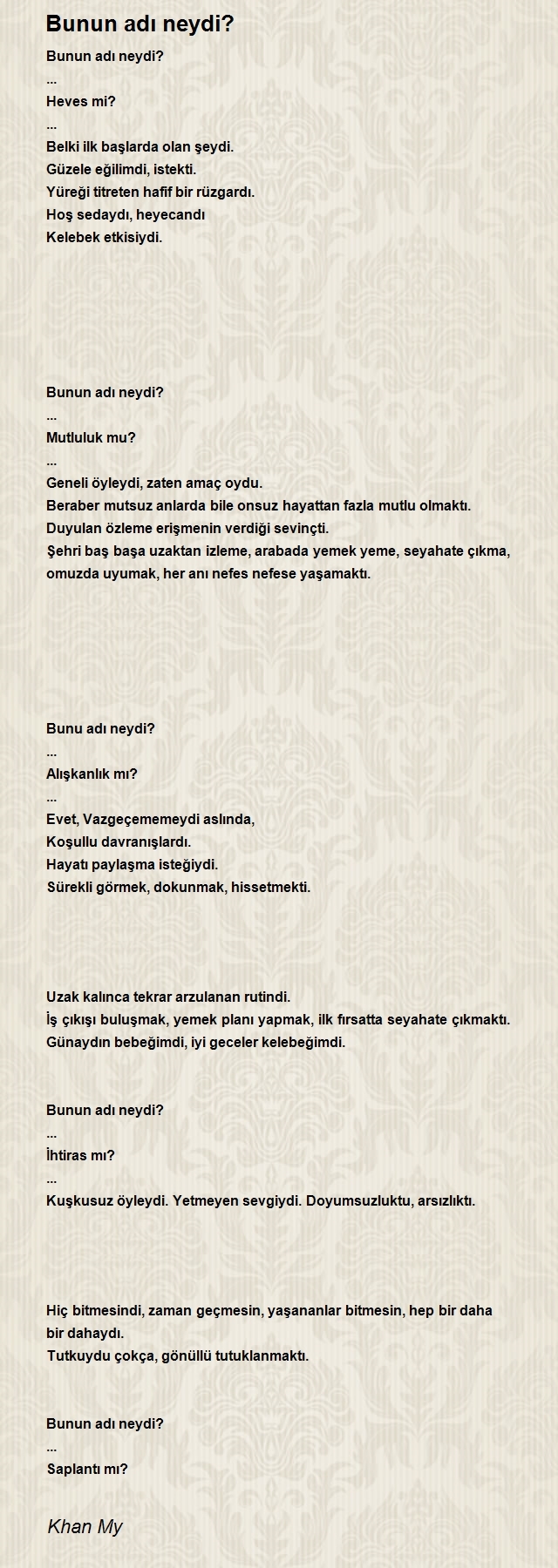 Bunun adı neydi?

Bunun adı neydi?
...
Heves mi?
...
Belki ilk başlarda olan şeydi.
Güzele eğilimdi, istekti.
Yüreği titreten hafif bir rüzgardı.
Hoş sedaydı, heyecandı
Kelebek etkisiydi.

Bunun adı neydi?
...
Mutluluk mu?
...
Geneli öyleydi, zaten amaç oydu.
Beraber mutsuz anlarda bile onsuz hayattan fazla mutlu olmaktı.
Duyulan özleme erişmenin verdiği sevinçti.
Şehri baş başa uzaktan izleme, arabada yemek yeme, seyahate çıkma, omuzda uyumak, her anı nefes nefese yaşamaktı.

Bunu adı neydi?
...
Alışkanlık mı?
...
Evet, Vazgeçememeydi aslında,
Koşullu davranışlardı.
Hayatı paylaşma isteğiydi.
Sürekli görmek, dokunmak, hissetmekti.

Uzak kalınca tekrar arzulanan rutindi.
İş çıkışı buluşmak, yemek planı yapmak, ilk fırsatta seyahate çıkmaktı.
Günaydın bebeğimdi, iyi geceler kelebeğimdi.

Bunun adı neydi?
...
İhtiras mı?
...
Kuşkusuz öyleydi. Yetmeyen sevgiydi. Doyumsuzluktu, arsızlıktı.

Hiç bitmesindi, zaman geçmesin, yaşananlar bitmesin, hep bir daha bir dahaydı.
Tutkuydu çokça, gönüllü tutuklanmaktı.

Bunun adı neydi?
...
Saplantı mı?

Khan My